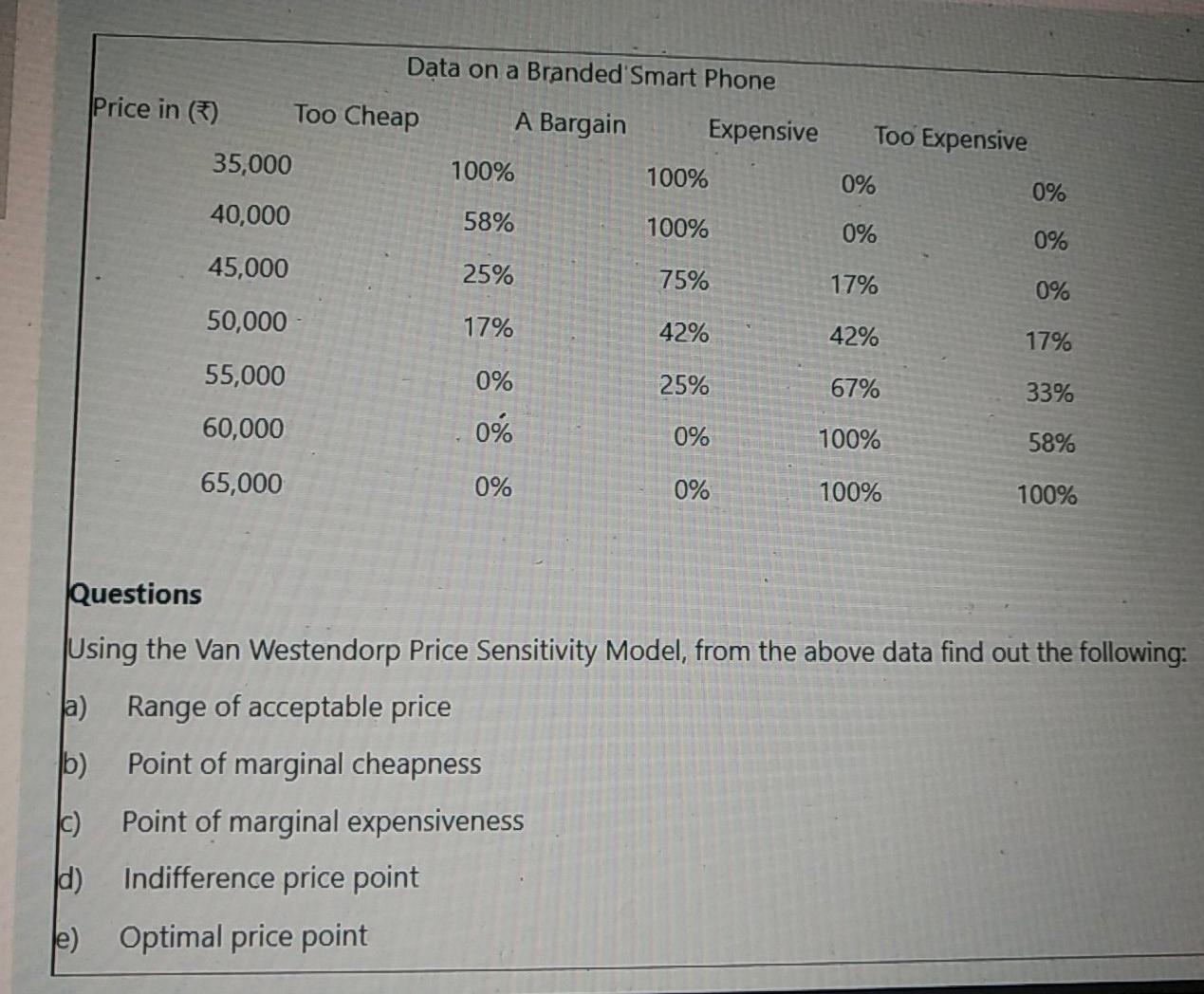 Data on a Branded Smart Phone

| Price in (₹) | Too Cheap | A Bargain | Expensive | Too Expensive |
|---|---|---|---|---|
| 35,000 | 100% | 100% | 0% | 0% |
| 40,000 | 58% | 100% | 0% | 0% |
| 45,000 | 25% | 75% | 17% | 0% |
| 50,000 | 17% | 42% | 42% | 17% |
| 55,000 | 0% | 25% | 67% | 33% |
| 60,000 | 0% | 0% | 100% | 58% |
| 65,000 | 0% | 0% | 100% | 100% |

Questions

Using the Van Westendorp Price Sensitivity Model, from the above data find out the following:

a) Range of acceptable price

b) Point of marginal cheapness

c) Point of marginal expensiveness

d) Indifference price point

e) Optimal price point